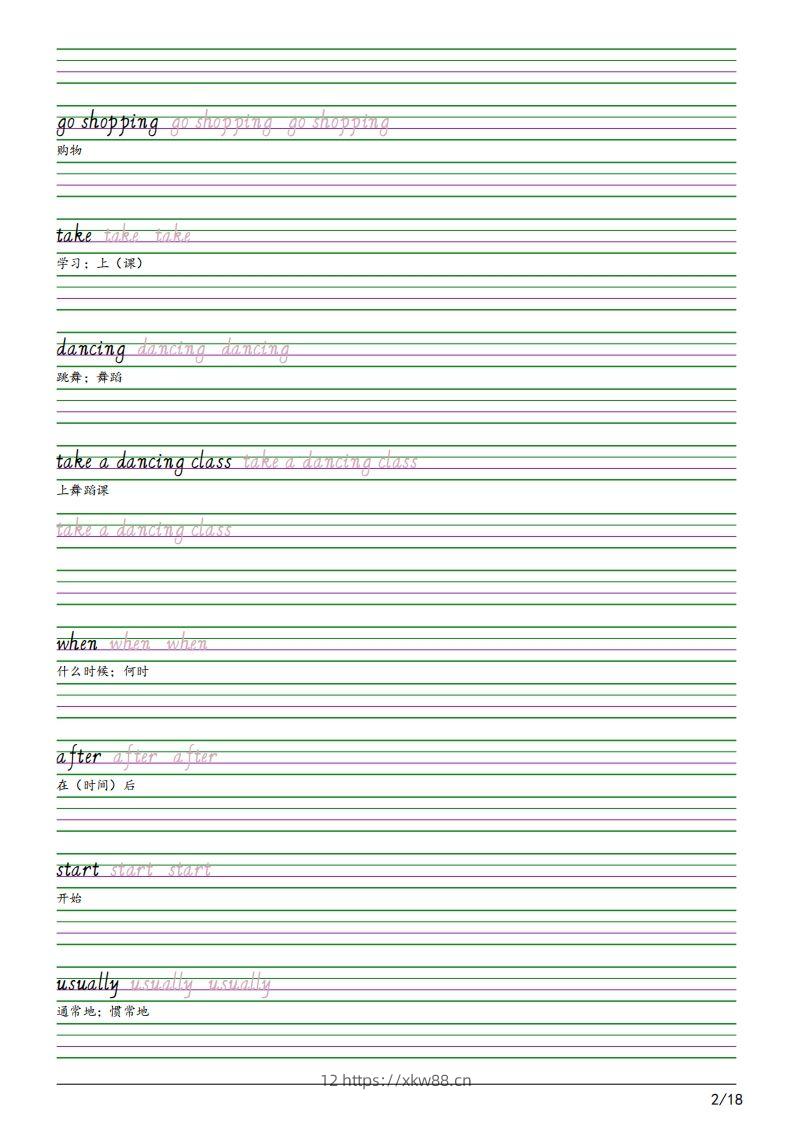 go shopping go shopping go shopping
购物

take take take
学习；上（课）

dancing dancing dancing
跳舞；舞蹈

take a dancing class take a dancing class
上舞蹈课

take a dancing class

when when when
什么时候；何时

after after after
在（时间）后

start start start
开始

usually usually usually
通常地；惯常地

12 https://xkw88.cn

2/18